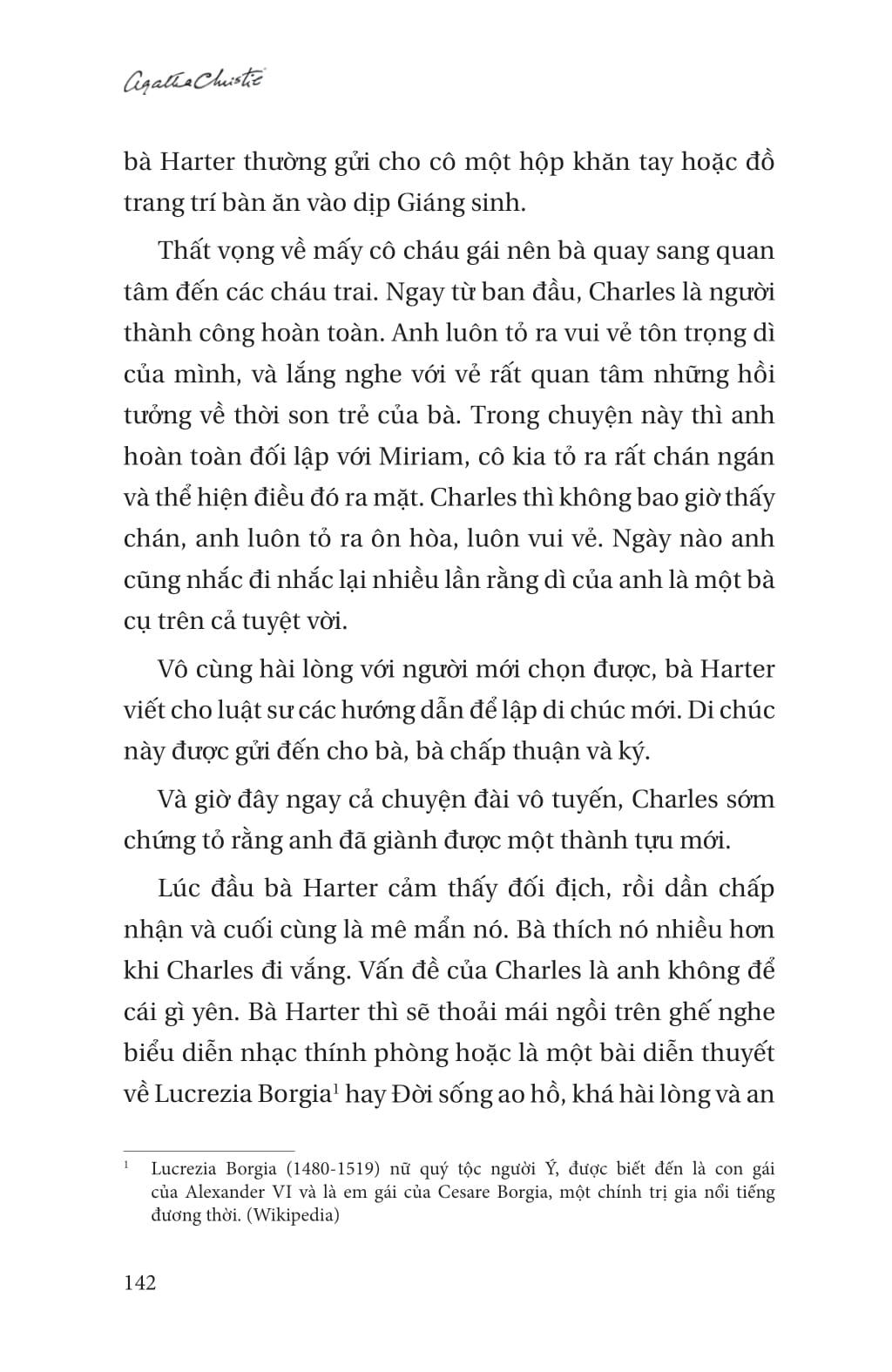 Agatha Christie

bà Harter thường gửi cho cô một hộp khăn tay hoặc đồ trang trí bàn ăn vào dịp Giáng sinh.

Thất vọng về mấy cô cháu gái nên bà quay sang quan tâm đến các cháu trai. Ngay từ ban đầu, Charles là người thành công hoàn toàn. Anh luôn tỏ ra vui vẻ tôn trọng dì của mình, và lắng nghe với vẻ rất quan tâm những hồi tưởng về thời son trẻ của bà. Trong chuyện này thì anh hoàn toàn đối lập với Miriam, cô kia tỏ ra rất chán ngán và thể hiện điều đó ra mặt. Charles thì không bao giờ thấy chán, anh luôn tỏ ra ôn hòa, luôn vui vẻ. Ngày nào anh cũng nhắc đi nhắc lại nhiều lần rằng dì của anh là một bà cụ trên cả tuyệt vời.

Vô cùng hài lòng với người mới chọn được, bà Harter viết cho luật sư các hướng dẫn để lập di chúc mới. Di chúc này được gửi đến cho bà, bà chấp thuận và ký.

Và giờ đây ngay cả chuyện đài vô tuyến, Charles sớm chứng tỏ rằng anh đã giành được một thành tựu mới.

Lúc đầu bà Harter cảm thấy đối địch, rồi dần chấp nhận và cuối cùng là mê mẩn nó. Bà thích nó nhiều hơn khi Charles đi vắng. Vấn đề của Charles là anh không để cái gì yên. Bà Harter thì sẽ thoải mái ngồi trên ghế nghe biểu diễn nhạc thính phòng hoặc là một bài diễn thuyết về Lucrezia Borgia$^1$ hay Đời sống ao hồ, khá hài lòng và an

$^1$ Lucrezia Borgia (1480-1519) nữ quý tộc người Ý, được biết đến là con gái của Alexander VI và là em gái của Cesare Borgia, một chính trị gia nổi tiếng đương thời. (Wikipedia)

142